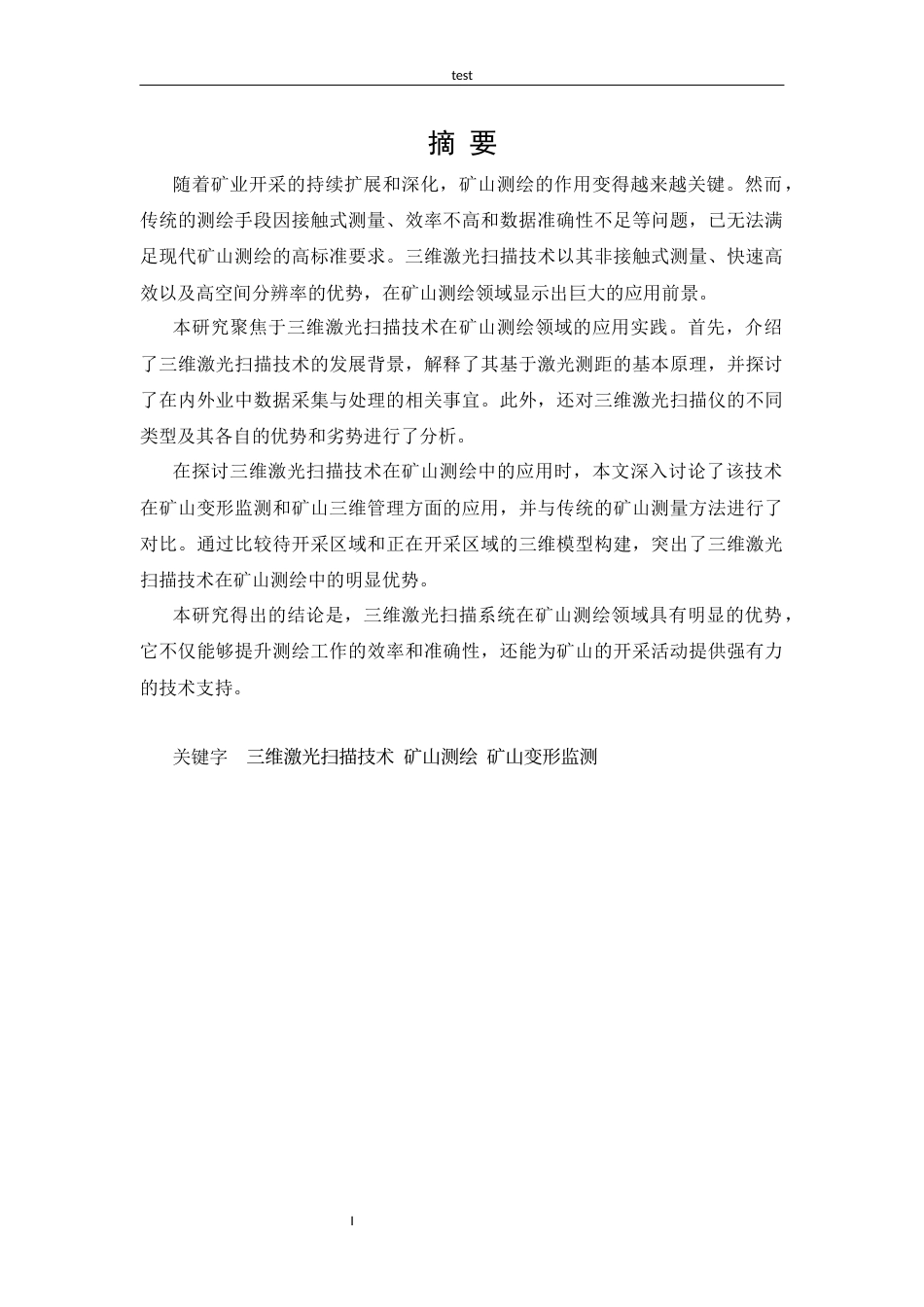 test

摘 要

随着矿业开采的持续扩展和深化，矿山测绘的作用变得越来越关键。然而，传统的测绘手段因接触式测量、效率不高和数据准确性不足等问题，已无法满足现代矿山测绘的高标准要求。三维激光扫描技术以其非接触式测量、快速高效以及高空间分辨率的优势，在矿山测绘领域显示出巨大的应用前景。

本研究聚焦于三维激光扫描技术在矿山测绘领域的应用实践。首先，介绍了三维激光扫描技术的发展背景，解释了其基于激光测距的基本原理，并探讨了在内外业中数据采集与处理的相关事宜。此外，还对三维激光扫描仪的不同类型及其各自的优势和劣势进行了分析。

在探讨三维激光扫描技术在矿山测绘中的应用时，本文深入讨论了该技术在矿山变形监测和矿山三维管理方面的应用，并与传统的矿山测量方法进行了对比。通过比较待开采区域和正在开采区域的三维模型构建，突出了三维激光扫描技术在矿山测绘中的明显优势。

本研究得出的结论是，三维激光扫描系统在矿山测绘领域具有明显的优势，它不仅能够提升测绘工作的效率和准确性，还能为矿山的开采活动提供强有力的技术支持。

关键字　三维激光扫描技术 矿山测绘 矿山变形监测

I